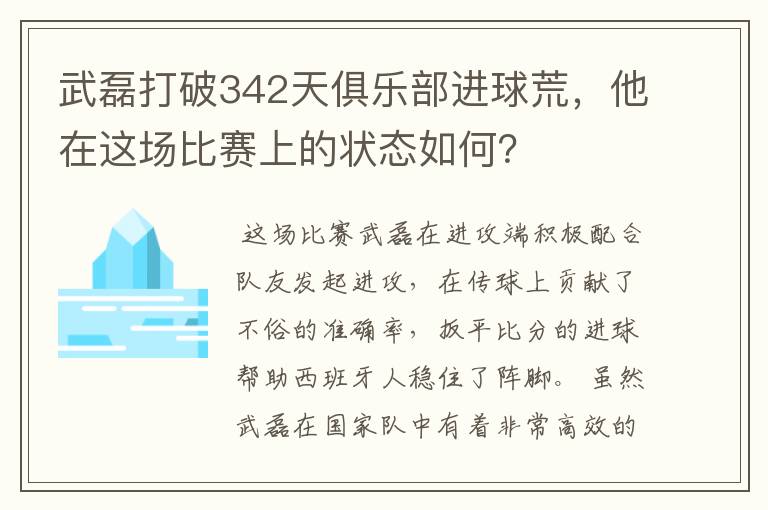 武磊打破342天俱乐部进球荒，他在这场比赛上的状态如何?

这场比赛武磊在进攻端积极配合队友发起进攻，在传球上贡献了不俗的准确率，扳平比分的进球帮助西班牙人稳住了阵脚。虽然武磊在国家队中有着非常高效的